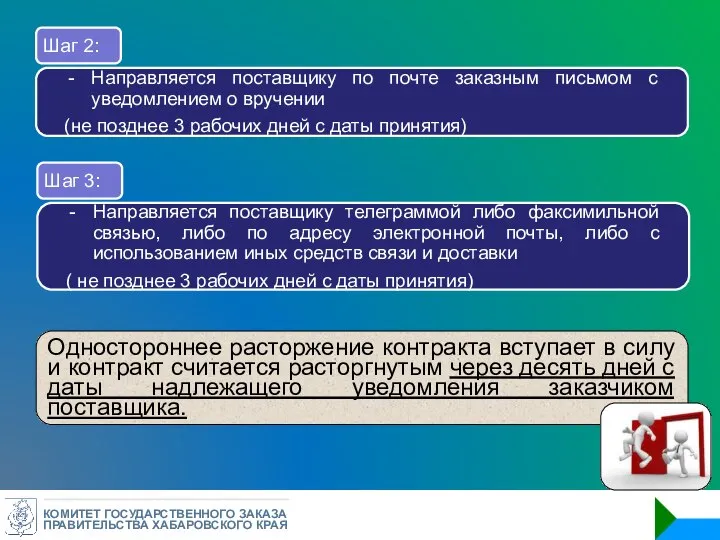 Шаг 2:

- Направляется поставщику по почте заказным письмом с уведомлением о вручении
(не позднее 3 рабочих дней с даты принятия)

Шаг 3:

- Направляется поставщику телеграммой либо факсимильной связью, либо по адресу электронной почты, либо с использованием иных средств связи и доставки
( не позднее 3 рабочих дней с даты принятия)

Одностороннее расторжение контракта вступает в силу и контракт считается расторгнутым через десять дней с даты надлежащего уведомления заказчиком поставщика.

КОМИТЕТ ГОСУДАРСТВЕННОГО ЗАКАЗА
ПРАВИТЕЛЬСТВА ХАБАРОВСКОГО КРАЯ